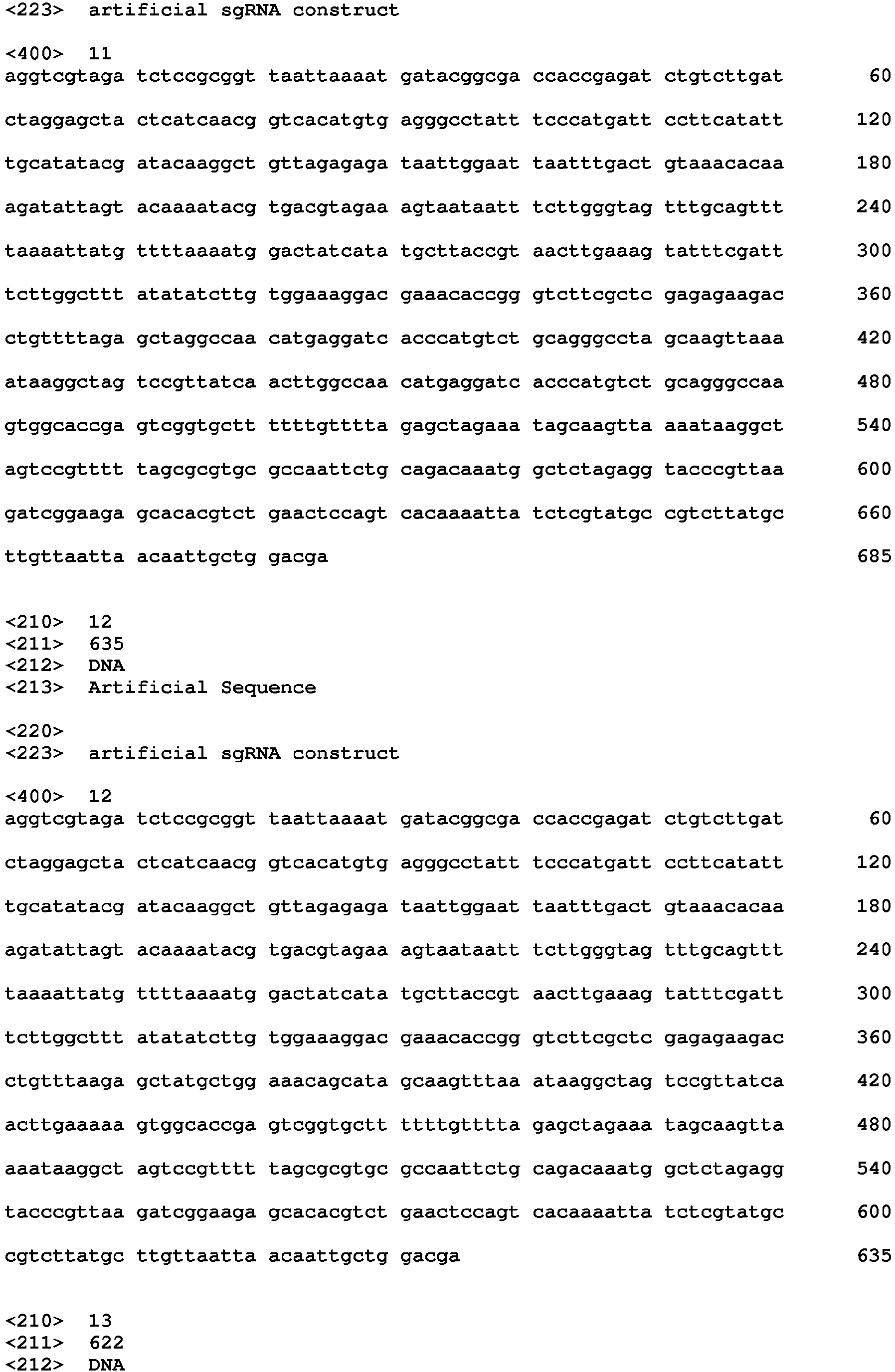 <223>  artificial sgRNA construct

<400>  11
aggtcgtaga tctccgcggt taattaaaat gatacggcga ccaccgagat ctgtcttgat 60

ctaggagcta ctcatcaacg gtcacatgtg agggcctatt tcccatgatt ccttcatatt 120

tgcatatacg atacaaggct gttagagaga taattggaat taatttgact gtaaacacaa 180

agatattagt acaaaatacg tgacgtagaa agtaataatt tcttgggtag tttgcagttt 240

taaaattatg ttttaaaatg gactatcata tgcttaccgt aacttgaaag tatttcgatt 300

tcttggcttt atatatcttg tggaaaggac gaaacaccgg gtcttcgctc gagagaagac 360

ctgttttaga gctaggccaa catgaggatc acccatgtct gcagggccta gcaagttaaa 420

ataaggctag tccgttatca acttggccaa catgaggatc acccatgtct gcagggccaa 480

gtggcaccga gtcggtgctt ttttgtttta gagctagaaa tagcaagtta aaataaggct 540

agtccgtttt tagcgcgtgc gccaattctg cagacaaatg gctctagagg tacccgttaa 600

gatcggaaga gcacacgtct gaactccagt cacaaaatta tctcgtatgc cgtcttatgc 660

ttgttaatta acaattgctg gacga 685

<210>  12
<211>  635
<212>  DNA
<213>  Artificial Sequence

<220>
<223>  artificial sgRNA construct

<400>  12
aggtcgtaga tctccgcggt taattaaaat gatacggcga ccaccgagat ctgtcttgat 60

ctaggagcta ctcatcaacg gtcacatgtg agggcctatt tcccatgatt ccttcatatt 120

tgcatatacg atacaaggct gttagagaga taattggaat taatttgact gtaaacacaa 180

agatattagt acaaaatacg tgacgtagaa agtaataatt tcttgggtag tttgcagttt 240

taaaattatg ttttaaaatg gactatcata tgcttaccgt aacttgaaag tatttcgatt 300

tcttggcttt atatatcttg tggaaaggac gaaacaccgg gtcttcgctc gagagaagac 360

ctgtttaaga gctatgctgg aaacagcata gcaagtttaa ataaggctag tccgttatca 420

acttgaaaaa gtggcaccga gtcggtgctt ttttgtttta gagctagaaa tagcaagtta 480

aaataaggct agtccgtttt tagcgcgtgc gccaattctg cagacaaatg gctctagagg 540

tacccgttaa gatcggaaga gcacacgtct gaactccagt cacaaaatta tctcgtatgc 600

cgtcttatgc ttgttaatta acaattgctg gacga 635

<210>  13
<211>  622
<212>  DNA